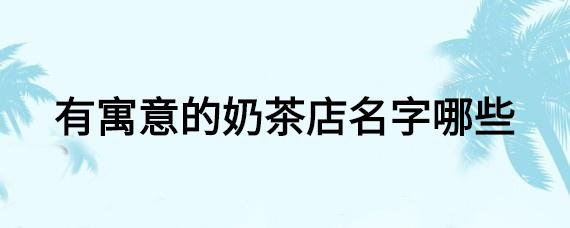 有寓意的奶茶店名字哪些